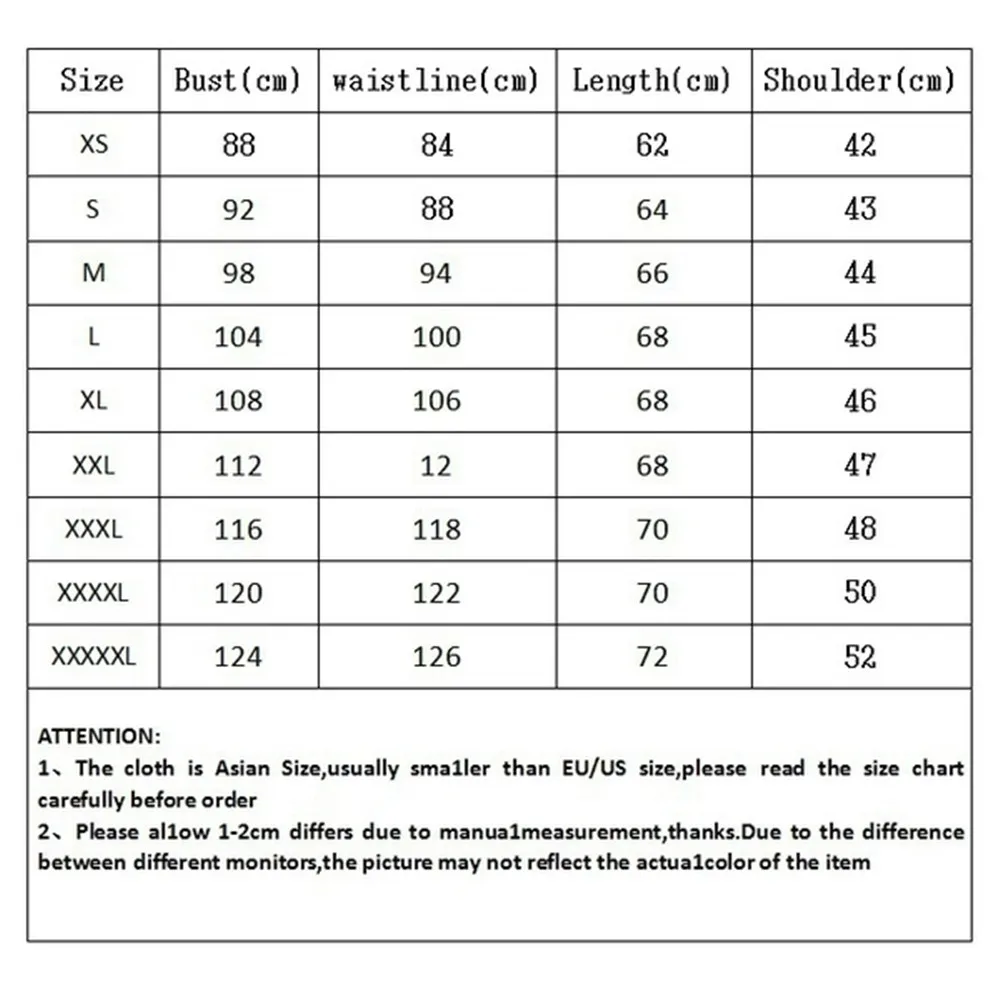 | Size | Bust(cm) | waistline(cm) | Length(cm) | Shoulder(cm) |
|---|---|---|---|---|
| XS | 88 | 84 | 62 | 42 |
| S | 92 | 88 | 64 | 43 |
| M | 98 | 94 | 66 | 44 |
| L | 104 | 100 | 68 | 45 |
| XL | 108 | 106 | 68 | 46 |
| XXL | 112 | 12 | 68 | 47 |
| XXXL | 116 | 118 | 70 | 48 |
| XXXXL | 120 | 122 | 70 | 50 |
| XXXXXL | 124 | 126 | 72 | 52 |

ATTENTION:
1、The cloth is Asian Size,usually sma1ler than EU/US size,please read the size chart carefully before order
2、Please al1ow 1-2cm differs due to manua1measurement,thanks.Due to the difference between different monitors,the picture may not reflect the actua1color of the item